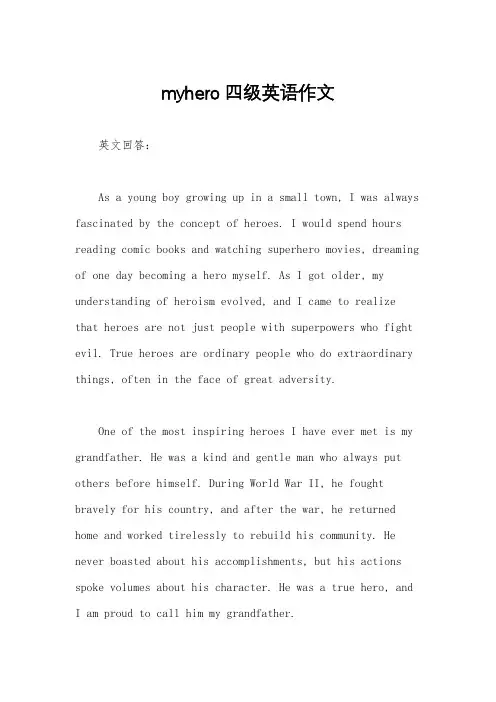 myhero 四级英语作文

英文回答：

As a young boy growing up in a small town, I was always fascinated by the concept of heroes. I would spend hours reading comic books and watching superhero movies, dreaming of one day becoming a hero myself. As I got older, my understanding of heroism evolved, and I came to realize that heroes are not just people with superpowers who fight evil. True heroes are ordinary people who do extraordinary things, often in the face of great adversity.

One of the most inspiring heroes I have ever met is my grandfather. He was a kind and gentle man who always put others before himself. During World War II, he fought bravely for his country, and after the war, he returned home and worked tirelessly to rebuild his community. He never boasted about his accomplishments, but his actions spoke volumes about his character. He was a true hero, and I am proud to call him my grandfather.